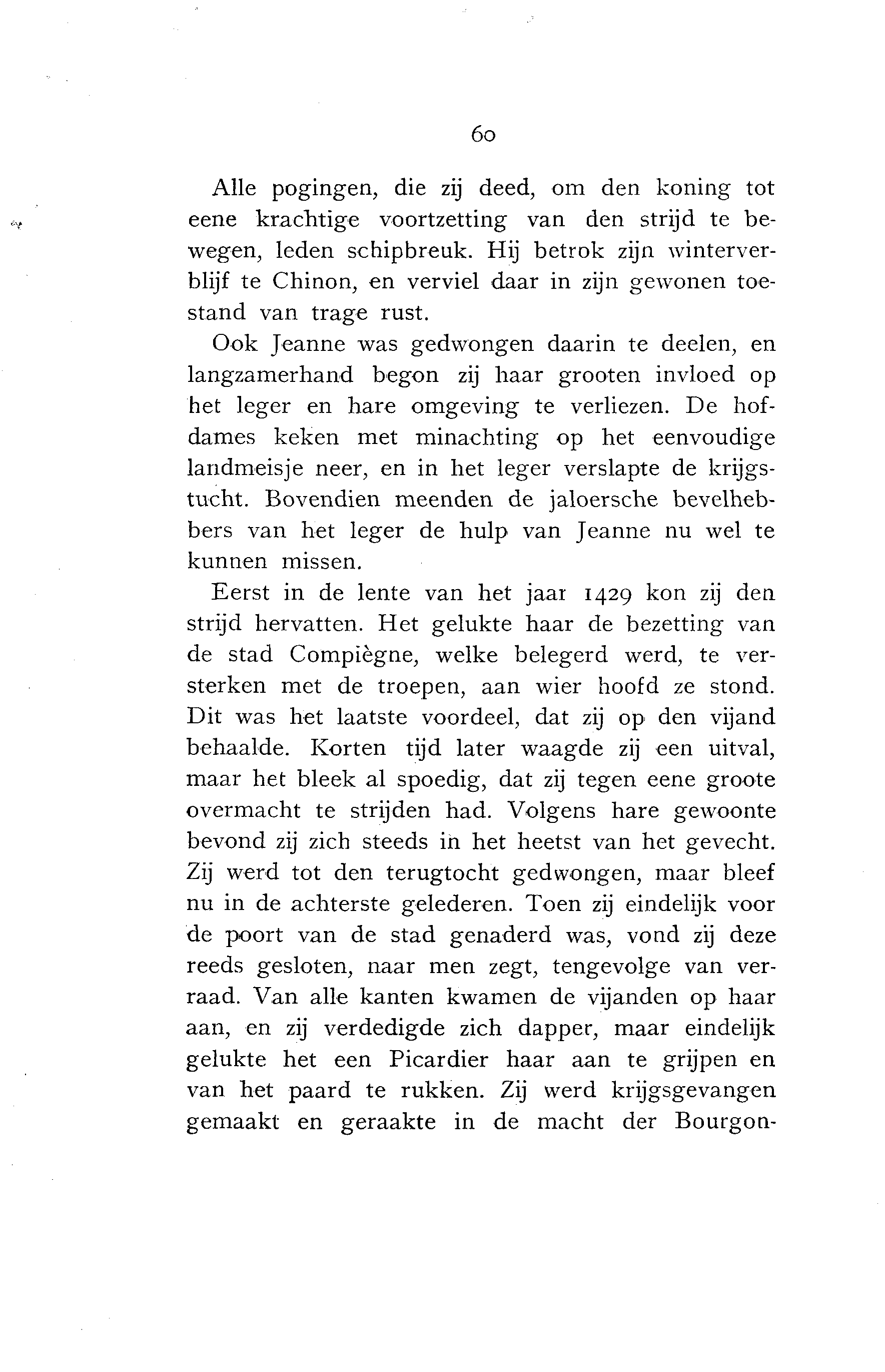 60

Alle pogingen, die zij deed, om den koning tot eene krachtige voortzetting van den strijd te bewegen, leden schipbreuk. Hij betrok zijn winterverblijf te Chinon, en verviel daar in zijn gewonen toestand van trage rust.

Ook Jeanne was gedwongen daarin te deelen, en langzamerhand begon zij haar grooten invloed op het leger en hare omgeving te verliezen. De hofdames keken met minachting op het eenvoudige landmeisje neer, en in het leger verslapte de krijgstucht. Bovendien meenden de jaloersche bevelhebbers van het leger de hulp van Jeanne nu wel te kunnen missen.

Eerst in de lente van het jaar 1429 kon zij den strijd hervatten. Het gelukte haar de bezetting van de stad Compiègne, welke belegerd werd, te versterken met de troepen, aan wier hoofd ze stond. Dit was het laatste voordeel, dat zij op den vijand behaalde. Korten tijd later waagde zij een uitval, maar het bleek al spoedig, dat zij tegen eene groote overmacht te strijden had. Volgens hare gewoonte bevond zij zich steeds in het heetst van het gevecht. Zij werd tot den terugtocht gedwongen, maar bleef nu in de achterste gelederen. Toen zij eindelijk voor de poort van de stad genaderd was, vond zij deze reeds gesloten, naar men zegt, tengevolge van verraad. Van alle kanten kwamen de vijanden op haar aan, en zij verdedigde zich dapper, maar eindelijk gelukte het een Picardier haar aan te grijpen en van het paard te rukken. Zij werd krijgsgevangen gemaakt en geraakte in de macht der Bourgon-